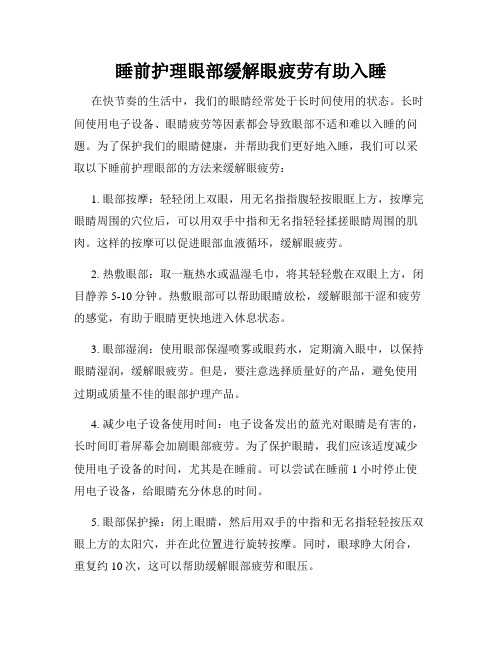 睡前护理眼部缓解眼疲劳有助入睡

在快节奏的生活中，我们的眼睛经常处于长时间使用的状态。长时间使用电子设备、眼睛疲劳等因素都会导致眼部不适和难以入睡的问题。为了保护我们的眼睛健康，并帮助我们更好地入睡，我们可以采取以下睡前护理眼部的方法来缓解眼疲劳：

1. 眼部按摩：轻轻闭上双眼，用无名指指腹轻按眼眶上方，按摩完眼睛周围的穴位后，可以用双手中指和无名指轻轻揉搓眼睛周围的肌肉。这样的按摩可以促进眼部血液循环，缓解眼疲劳。

2. 热敷眼部：取一瓶热水或温湿毛巾，将其轻轻敷在双眼上方，闭目静养 5-10 分钟。热敷眼部可以帮助眼睛放松，缓解眼部干涩和疲劳的感觉，有助于眼睛更快地进入休息状态。

3. 眼部湿润：使用眼部保湿喷雾或眼药水，定期滴入眼中，以保持眼睛湿润，缓解眼疲劳。但是，要注意选择质量好的产品，避免使用过期或质量不佳的眼部护理产品。

4. 减少电子设备使用时间：电子设备发出的蓝光对眼睛是有害的，长时间盯着屏幕会加剧眼部疲劳。为了保护眼睛，我们应该适度减少使用电子设备的时间，尤其是在睡前。可以尝试在睡前 1 小时停止使用电子设备，给眼睛充分休息的时间。

5. 眼部保护操：闭上眼睛，然后用双手的中指和无名指轻轻按压双眼上方的太阳穴，并在此位置进行旋转按摩。同时，眼球睁大闭合，重复约 10 次，这可以帮助缓解眼部疲劳和眼压。